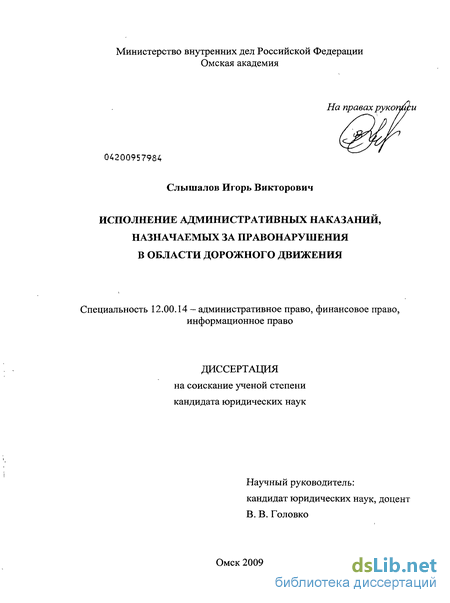 Министерство внутренних дел Российской Федерации
Омская академия

На правах рукописи

04200957984

Слышалов Игорь Викторович

ИСПОЛНЕНИЕ АДМИНИСТРАТИВНЫХ НАКАЗАНИЙ,
НАЗНАЧАЕМЫХ ЗА ПРАВОНАРУШЕНИЯ
В ОБЛАСТИ ДОРОЖНОГО ДВИЖЕНИЯ

Специальность 12.00.14 – административное право, финансовое право, информационное право

ДИССЕРТАЦИЯ
на соискание ученой степени
кандидата юридических наук

Научный руководитель:
кандидат юридических наук, доцент
В. В. Головко

Омск 2009

dsLib.net
библиотека диссертаций